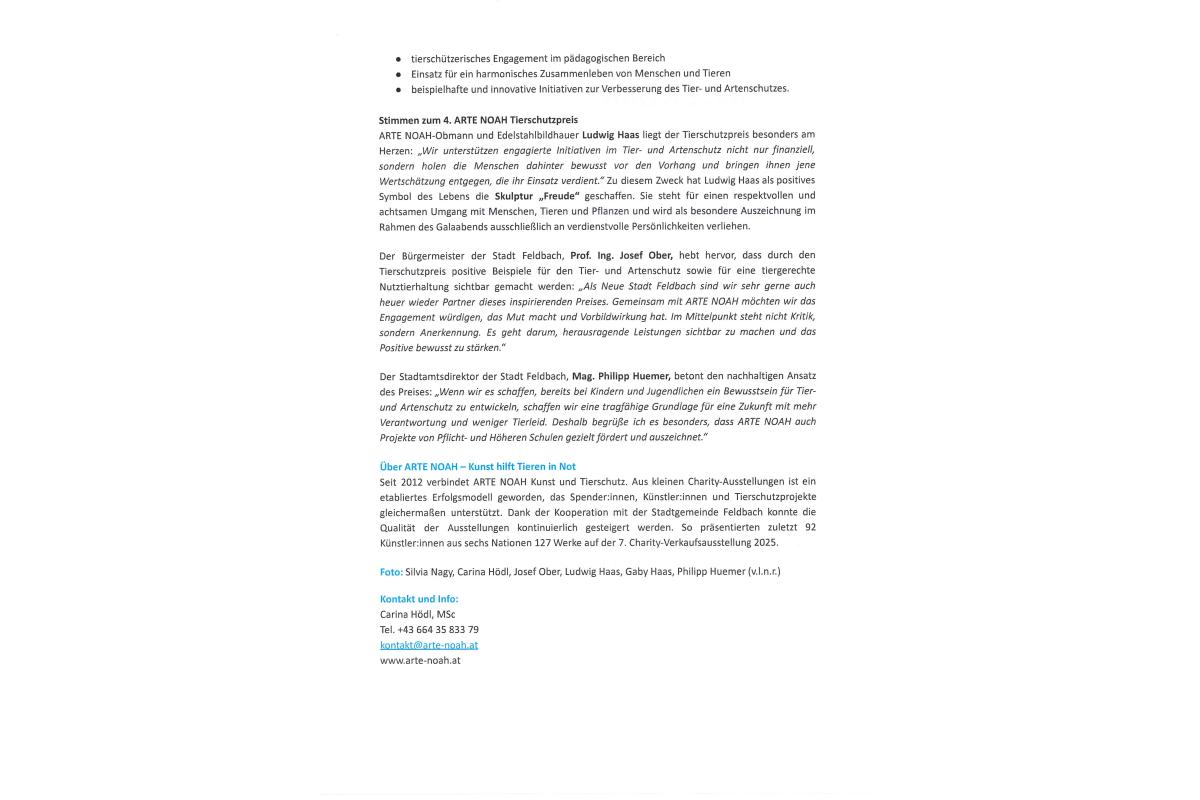 • tierschützerisches Engagement im pädagogischen Bereich
• Einsatz für ein harmonisches Zusammenleben von Menschen und Tieren
• beispielhafte und innovative Initiativen zur Verbesserung des Tier- und Artenschutzes.

Stimmen zum 4. ARTE NOAH Tierschutzpreis
ARTE NOAH-Obmann und Edelstahlbildhauer Ludwig Haas liegt der Tierschutzpreis besonders am Herzen: „Wir unterstützen engagierte Initiativen im Tier- und Artenschutz nicht nur finanziell, sondern holen die Menschen dahinter bewusst vor den Vorhang und bringen ihnen jene Wertschätzung entgegen, die ihr Einsatz verdient." Zu diesem Zweck hat Ludwig Haas als positives Symbol des Lebens die Skulptur „Freude" geschaffen. Sie steht für einen respektvollen und achtsamen Umgang mit Menschen, Tieren und Pflanzen und wird als besondere Auszeichnung im Rahmen des Galaabends ausschließlich an verdienstvolle Persönlichkeiten verliehen.

Der Bürgermeister der Stadt Feldbach, Prof. Ing. Josef Ober, hebt hervor, dass durch den Tierschutzpreis positive Beispiele für den Tier- und Artenschutz sowie für eine tiergerechte Nutztierhaltung sichtbar gemacht werden: „Als Neue Stadt Feldbach sind wir sehr gerne auch heuer wieder Partner dieses inspirierenden Preises. Gemeinsam mit ARTE NOAH möchten wir das Engagement würdigen, das Mut macht und Vorbildwirkung hat. Im Mittelpunkt steht nicht Kritik, sondern Anerkennung. Es geht darum, herausragende Leistungen sichtbar zu machen und das Positive bewusst zu stärken."

Der Stadtamtsdirektor der Stadt Feldbach, Mag. Philipp Huemer, betont den nachhaltigen Ansatz des Preises: „Wenn wir es schaffen, bereits bei Kindern und Jugendlichen ein Bewusstsein für Tier- und Artenschutz zu entwickeln, schaffen wir eine tragfähige Grundlage für eine Zukunft mit mehr Verantwortung und weniger Tierleid. Deshalb begrüße ich es besonders, dass ARTE NOAH auch Projekte von Pflicht- und Höheren Schulen gezielt fördert und auszeichnet."

Über ARTE NOAH – Kunst hilft Tieren in Not
Seit 2012 verbindet ARTE NOAH Kunst und Tierschutz. Aus kleinen Charity-Ausstellungen ist ein etabliertes Erfolgsmodell geworden, das Spender:innen, Künstler:innen und Tierschutzprojekte gleichermaßen unterstützt. Dank der Kooperation mit der Stadtgemeinde Feldbach konnte die Qualität der Ausstellungen kontinuierlich gesteigert werden. So präsentierten zuletzt 92 Künstler:innen aus sechs Nationen 127 Werke auf der 7. Charity-Verkaufsausstellung 2025.

Foto: Silvia Nagy, Carina Hödl, Josef Ober, Ludwig Haas, Gaby Haas, Philipp Huemer (v.l.n.r.)

Kontakt und Info:
Carina Hödl, MSc
Tel. +43 664 35 833 79
kontakt@arte-noah.at
www.arte-noah.at